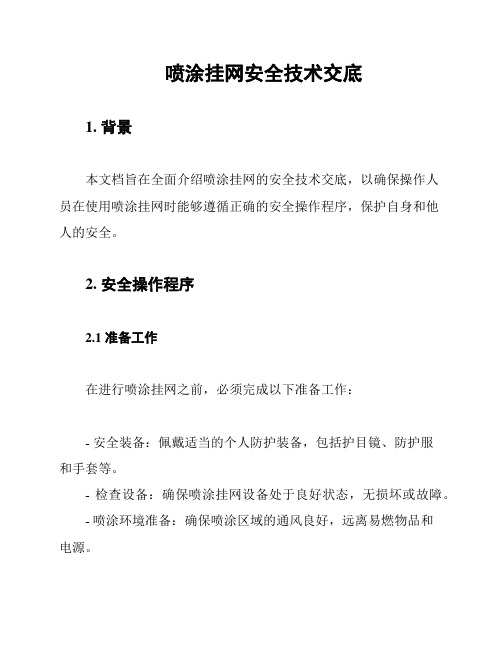 喷涂挂网安全技术交底

1. 背景

本文档旨在全面介绍喷涂挂网的安全技术交底，以确保操作人员在使用喷涂挂网时能够遵循正确的安全操作程序，保护自身和他人的安全。

2. 安全操作程序

2.1 准备工作

在进行喷涂挂网之前，必须完成以下准备工作：

- 安全装备：佩戴适当的个人防护装备，包括护目镜、防护服和手套等。
- 检查设备：确保喷涂挂网设备处于良好状态，无损坏或故障。
- 喷涂环境准备：确保喷涂区域的通风良好，远离易燃物品和电源。